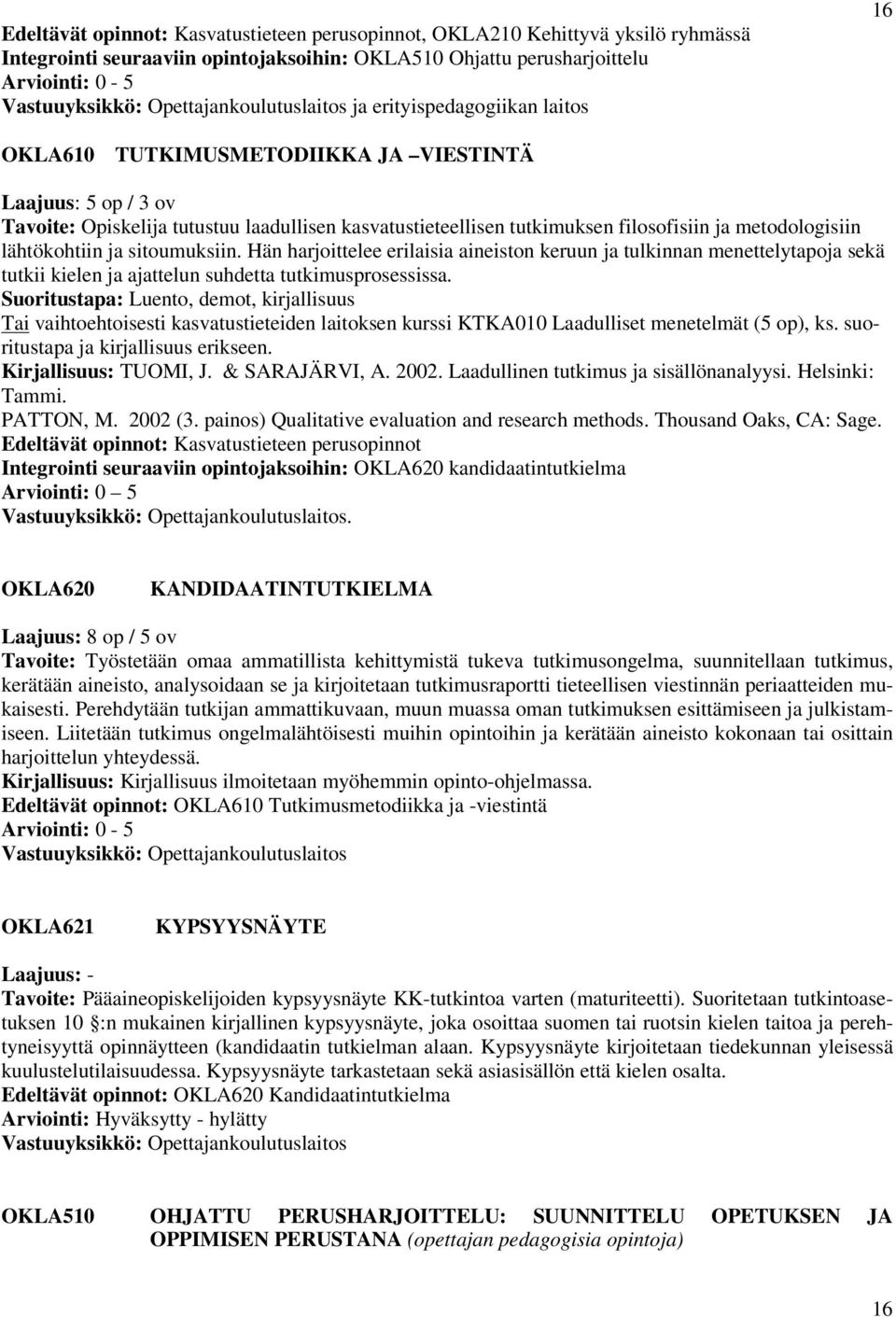 16

Edeltävät opinnot: Kasvatustieteen perusopinnot, OKLA210 Kehittyvä yksilö ryhmässä
Integrointi seuraaviin opintojaksoihin: OKLA510 Ohjattu perusharjoittelu
Arviointi: 0 - 5
Vastuuyksikkö: Opettajankoulutuslaitos ja erityispedagogiikan laitos

OKLA610 TUTKIMUSMETODIIKKA JA –VIESTINTÄ

Laajuus: 5 op / 3 ov
Tavoite: Opiskelija tutustuu laadullisen kasvatustieteellisen tutkimuksen filosofisiin ja metodologisiin lähtökohtiin ja sitoumuksiin. Hän harjoittelee erilaisia aineiston keruun ja tulkinnan menettelytapoja sekä tutkii kielen ja ajattelun suhdetta tutkimusprosessissa.
Suoritustapa: Luento, demot, kirjallisuus
Tai vaihtoehtoisesti kasvatustieteiden laitoksen kurssi KTKA010 Laadulliset menetelmät (5 op), ks. suoritustapa ja kirjallisuus erikseen.
Kirjallisuus: TUOMI, J. & SARAJÄRVI, A. 2002. Laadullinen tutkimus ja sisällönanalyysi. Helsinki: Tammi.
PATTON, M. 2002 (3. painos) Qualitative evaluation and research methods. Thousand Oaks, CA: Sage.
Edeltävät opinnot: Kasvatustieteen perusopinnot
Integrointi seuraaviin opintojaksoihin: OKLA620 kandidaatintutkielma
Arviointi: 0 – 5
Vastuuyksikkö: Opettajankoulutuslaitos.

OKLA620 KANDIDAATINTUTKIELMA

Laajuus: 8 op / 5 ov
Tavoite: Työstetään omaa ammatillista kehittymistä tukeva tutkimusongelma, suunnitellaan tutkimus, kerätään aineisto, analysoidaan se ja kirjoitetaan tutkimusraportti tieteellisen viestinnän periaatteiden mukaisesti. Perehdytään tutkijan ammattikuvaan, muun muassa oman tutkimuksen esittämiseen ja julkistamiseen. Liitetään tutkimus ongelmalähtöisesti muihin opintoihin ja kerätään aineisto kokonaan tai osittain harjoittelun yhteydessä.
Kirjallisuus: Kirjallisuus ilmoitetaan myöhemmin opinto-ohjelmassa.
Edeltävät opinnot: OKLA610 Tutkimusmetodiikka ja -viestintä
Arviointi: 0 - 5
Vastuuyksikkö: Opettajankoulutuslaitos

OKLA621 KYPSYYSNÄYTE

Laajuus: -
Tavoite: Pääaineopiskelijoiden kypsyysnäyte KK-tutkintoa varten (maturiteetti). Suoritetaan tutkintoasetuksen 10 §:n mukainen kirjallinen kypsyysnäyte, joka osoittaa suomen tai ruotsin kielen taitoa ja perehtyneisyyttä opinnäytteen (kandidaatin tutkielman alaan. Kypsyysnäyte kirjoitetaan tiedekunnan yleisessä kuulustelutilaisuudessa. Kypsyysnäyte tarkastetaan sekä asiasisällön että kielen osalta.
Edeltävät opinnot: OKLA620 Kandidaatintutkielma
Arviointi: Hyväksytty - hylätty
Vastuuyksikkö: Opettajankoulutuslaitos

OKLA510 OHJATTU PERUSHARJOITTELU: SUUNNITTELU OPETUKSEN JA OPPIMISEN PERUSTANA (opettajan pedagogisia opintoja)

16